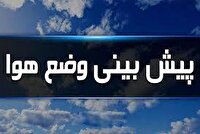 پیش بینی وضع هوا